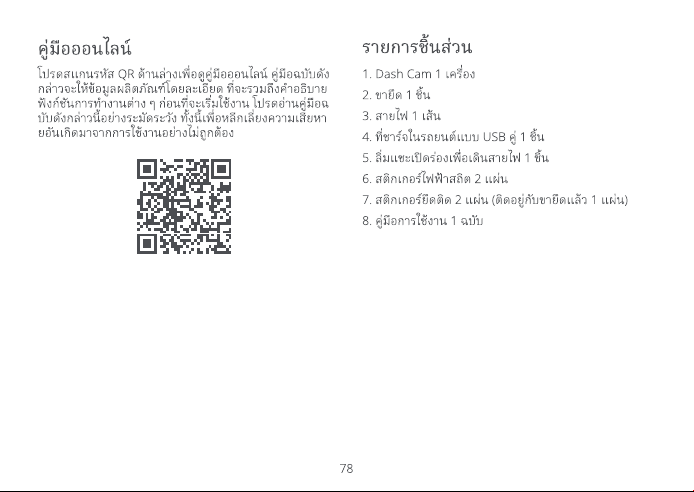 คู่มือออนไลน์

โปรดสแกนรหัส QR ด้านล่างเพื่อดูคู่มือออนไลน์ คู่มือฉบับดังกล่าวจะให้ข้อมูลผลิตภัณฑ์โดยละเอียด ที่จะรวมถึงคำอธิบายฟังก์ชันการทำงานต่าง ๆ ก่อนที่จะเริ่มใช้งาน โปรดอ่านคู่มือฉบับดังกล่าวนี้อย่างระมัดระวัง ทั้งนี้เพื่อหลีกเลี่ยงความเสียหายอันเกิดมาจากการใช้งานอย่างไม่ถูกต้อง

รายการชิ้นส่วน

1. Dash Cam 1 เครื่อง
2. ขายึด 1 ชิ้น
3. สายไฟ 1 เส้น
4. ที่ชาร์จในรถยนต์แบบ USB คู่ 1 ชิ้น
5. ลิ่มแซะเปิดร่องเพื่อเดินสายไฟ 1 ชิ้น
6. สติกเกอร์ไฟฟ้าสถิต 2 แผ่น
7. สติกเกอร์ยึดติด 2 แผ่น (ติดอยู่กับขายึดแล้ว 1 แผ่น)
8. คู่มือการใช้งาน 1 ฉบับ

78